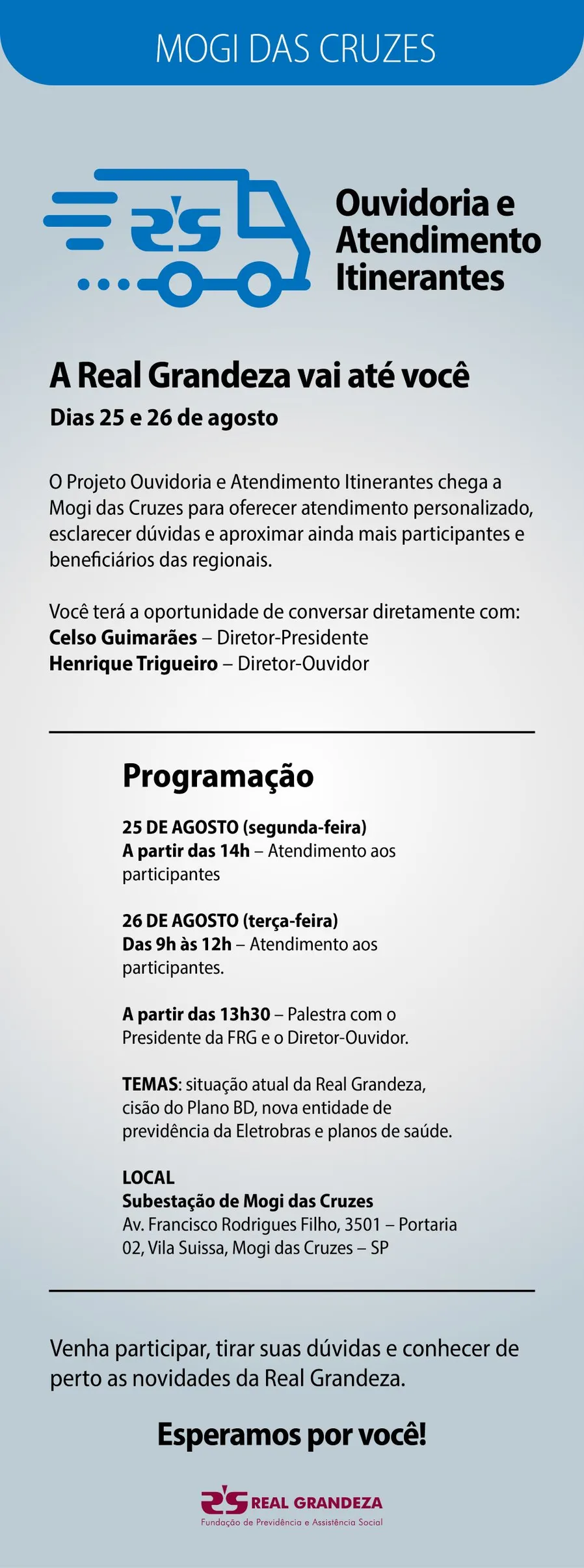 MOGI DAS CRUZES

Ouvidoria e Atendimento Itinerantes

A Real Grandeza vai até você
Dias 25 e 26 de agosto

O Projeto Ouvidoria e Atendimento Itinerantes chega a Mogi das Cruzes para oferecer atendimento personalizado, esclarecer dúvidas e aproximar ainda mais participantes e beneficiários das regionais.

Você terá a oportunidade de conversar diretamente com:
Celso Guimarães – Diretor-Presidente
Henrique Trigueiro – Diretor-Ouvidor

Programação

25 DE AGOSTO (segunda-feira)
A partir das 14h – Atendimento aos participantes

26 DE AGOSTO (terça-feira)
Das 9h às 12h – Atendimento aos participantes.

A partir das 13h30 – Palestra com o Presidente da FRG e o Diretor-Ouvidor.

TEMAS: situação atual da Real Grandeza, cisão do Plano BD, nova entidade de previdência da Eletrobras e planos de saúde.

LOCAL
Subestação de Mogi das Cruzes
Av. Francisco Rodrigues Filho, 3501 – Portaria 02, Vila Suissa, Mogi das Cruzes – SP

Venha participar, tirar suas dúvidas e conhecer de perto as novidades da Real Grandeza.

Esperamos por você!

REAL GRANDEZA
Fundação de Previdência e Assistência Social